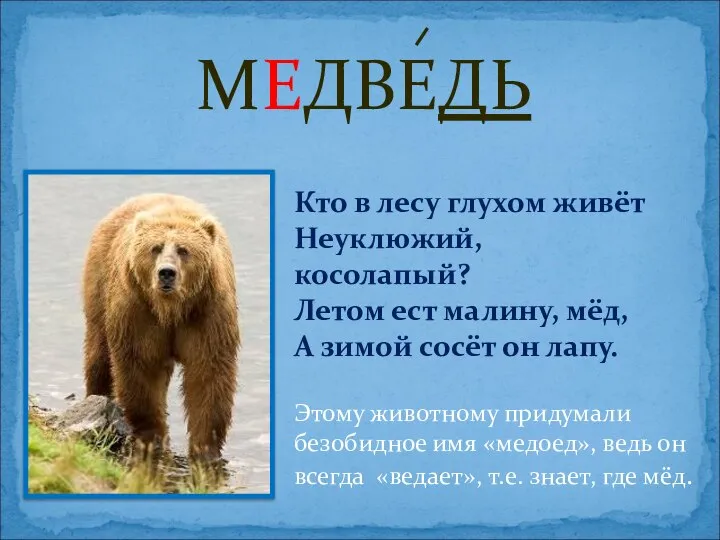 МЕДВЕ́ДЬ

Кто в лесу глухом живёт
Неуклюжий,
косолапый?
Летом ест малину, мёд,
А зимой сосёт он лапу.

Этому животному придумали безобидное имя «медоед», ведь он всегда «ведает», т.е. знает, где мёд.